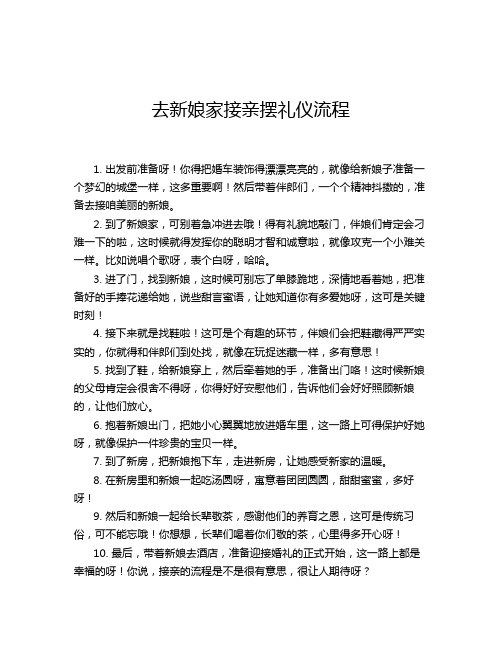 去新娘家接亲摆礼仪流程

1. 出发前准备呀！你得把婚车装饰得漂漂亮亮的，就像给新娘子准备一个梦幻的城堡一样，这多重要啊！然后带着伴郎们，一个个精神抖擞的，准备去接咱美丽的新娘。

2. 到了新娘家，可别着急冲进去哦！得有礼貌地敲门，伴娘们肯定会刁难一下的啦，这时候就得发挥你的聪明才智和诚意啦，就像攻克一个小难关一样。比如说唱个歌呀，表个白呀，哈哈。

3. 进了门，找到新娘，这时候可别忘了单膝跪地，深情地看着她，把准备好的手捧花递给她，说些甜言蜜语，让她知道你有多爱她呀，这可是关键时刻！

4. 接下来就是找鞋啦！这可是个有趣的环节，伴娘们会把鞋藏得严严实实的，你就得和伴郎们到处找，就像在玩捉迷藏一样，多有意思！

5. 找到了鞋，给新娘穿上，然后牵着她的手，准备出门咯！这时候新娘的父母肯定会很舍不得呀，你得好好安慰他们，告诉他们会好好照顾新娘的，让他们放心。

6. 抱着新娘出门，把她小心翼翼地放进婚车里，这一路上可得保护好她呀，就像保护一件珍贵的宝贝一样。

7. 到了新房，把新娘抱下车，走进新房，让她感受新家的温暖。

8. 在新房里和新娘一起吃汤圆呀，寓意着团团圆圆，甜甜蜜蜜，多好呀！

9. 然后和新娘一起给长辈敬茶，感谢他们的养育之恩，这可是传统习俗，可不能忘哦！你想想，长辈们喝着你们敬的茶，心里得多开心呀！

10. 最后，带着新娘去酒店，准备迎接婚礼的正式开始，这一路上都是幸福的呀！你说，接亲的流程是不是很有意思，很让人期待呀？